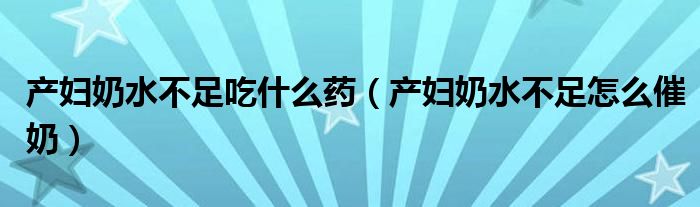 产妇奶水不足吃什么药（产妇奶水不足怎么催奶）